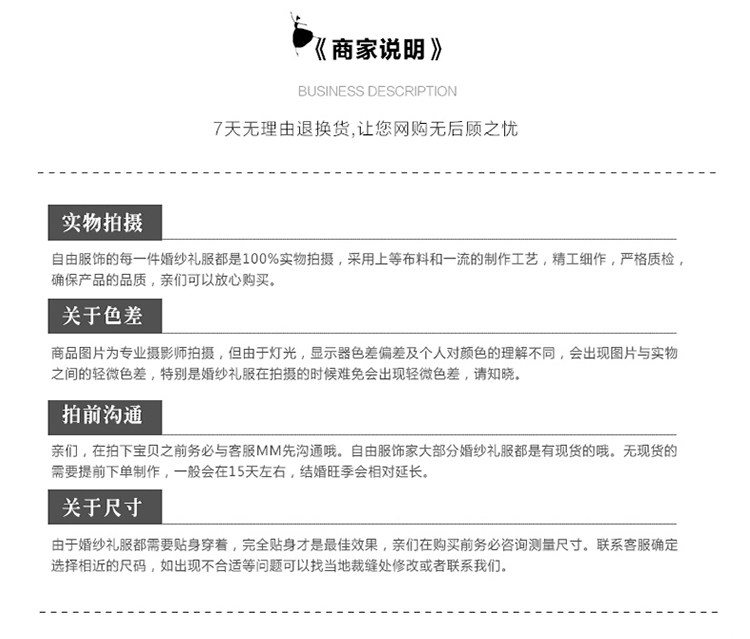 《商家说明》

BUSINESS DESCRIPTION

7天无理由退换货,让您网购无后顾之忧

实物拍摄

自由服饰的每一件婚纱礼服都是100%实物拍摄，采用上等布料和一流的制作工艺，精工细作，严格质检，确保产品的品质，亲们可以放心购买。

关于色差

商品图片为专业摄影师拍摄，但由于灯光，显示器色差偏差及个人对颜色的理解不同，会出现图片与实物之间的轻微色差，特别是婚纱礼服在拍摄的时候难免会出现轻微色差，请知晓。

拍前沟通

亲们，在拍下宝贝之前务必与客服MM先沟通哦。自由服饰家大部分婚纱礼服都是有现货的哦。无现货的需要提前下单制作，一般会在15天左右，结婚旺季会相对延长。

关于尺寸

由于婚纱礼服都需要贴身穿着，完全贴身才是最佳效果，亲们在购买前务必咨询测量尺寸。联系客服确定选择相近的尺码，如出现不合适等问题可以找当地裁缝处修改或者联系我们。